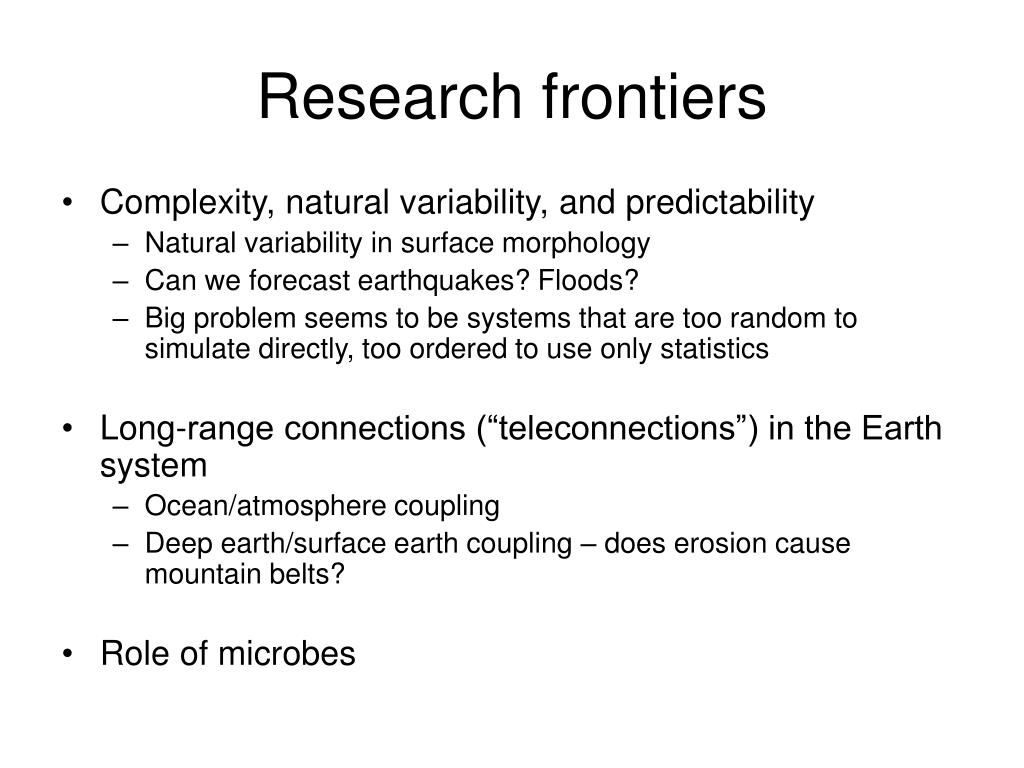 Research frontiers

• Complexity, natural variability, and predictability
– Natural variability in surface morphology
– Can we forecast earthquakes? Floods?
– Big problem seems to be systems that are too random to simulate directly, too ordered to use only statistics

• Long-range connections (“teleconnections”) in the Earth system
– Ocean/atmosphere coupling
– Deep earth/surface earth coupling – does erosion cause mountain belts?

• Role of microbes